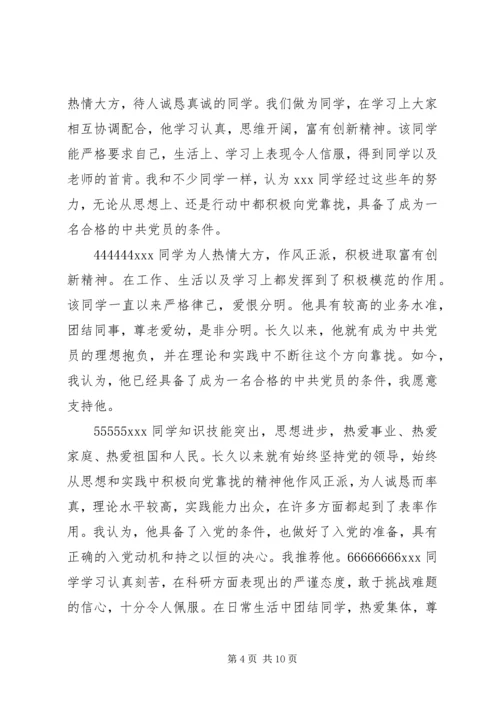 热情大方，待人诚恳真诚的同学。我们做为同学，在学习上大家相互协调配合，他学习认真，思维开阔，富有创新精神。该同学能严格要求自己，生活上、学习上表现令人信服，得到同学以及老师的首肯。我和不少同学一样，认为 xxx 同学经过这些年的努力，无论从思想上、还是行动中都积极向党靠拢，具备了成为一名合格的中共党员的条件。

444444xxx 同学为人热情大方，作风正派，积极进取富有创新精神。在工作、生活以及学习上都发挥到了积极模范的作用。该同学一直以来严格律己，爱恨分明。他具有较高的业务水准，团结同事，尊老爱幼，是非分明。长久以来，他就有成为中共党员的理想抱负，并在理论和实践中不断往这个方向靠拢。如今，我认为，他已经具备了成为一名合格的中共党员的条件，我愿意支持他。

55555xxx 同学知识技能突出，思想进步，热爱事业、热爱家庭、热爱祖国和人民。长久以来就有始终坚持党的领导，始终从思想和实践中积极向党靠拢的精神他作风正派，为人诚恳而率真，理论水平较高，实践能力出众，在许多方面都起到了表率作用。我认为，他具备了入党的条件，也做好了入党的准备，具有正确的入党动机和持之以恒的决心。我推荐他。66666666xxx 同学学习认真刻苦，在科研方面表现出的严谨态度，敢于挑战难题的信心，十分令人佩服。在日常生活中团结同学，热爱集体，尊

第 4 页 共 10 页